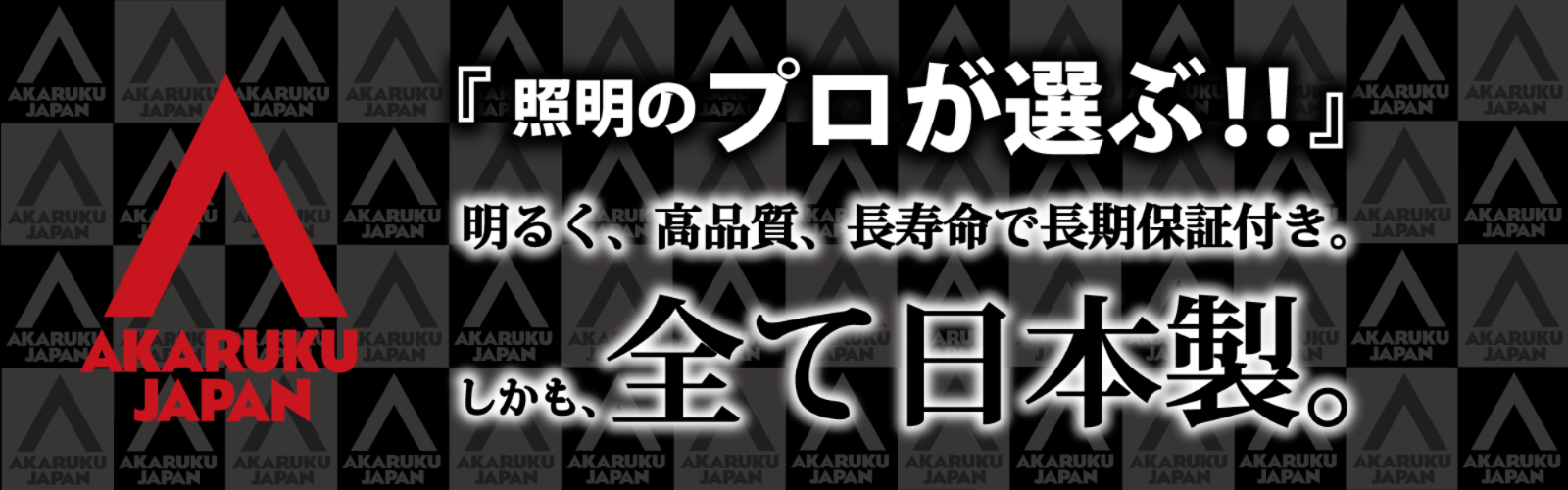 AKARUKU JAPAN

『照明のプロが選ぶ!!』

明るく、高品質、長寿命で長期保証付き。

しかも、全て日本製。